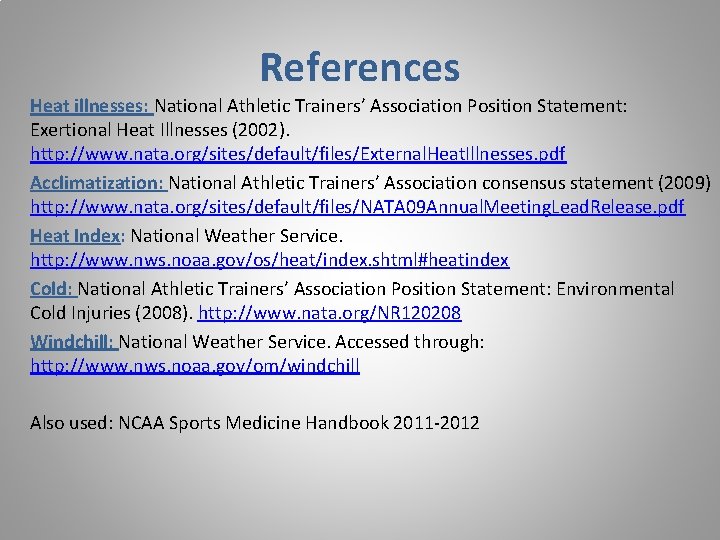 References

Heat illnesses: National Athletic Trainers' Association Position Statement: Exertional Heat Illnesses (2002). http://www.nata.org/sites/default/files/ExternalHeatIllnesses.pdf

Acclimatization: National Athletic Trainers' Association consensus statement (2009) http://www.nata.org/sites/default/files/NATA09AnnualMeetingLeadRelease.pdf

Heat Index: National Weather Service. http://www.nws.noaa.gov/os/heat/index.shtml#heatindex

Cold: National Athletic Trainers' Association Position Statement: Environmental Cold Injuries (2008). http://www.nata.org/NR120208

Windchill: National Weather Service. Accessed through: http://www.nws.noaa.gov/om/windchill

Also used: NCAA Sports Medicine Handbook 2011-2012